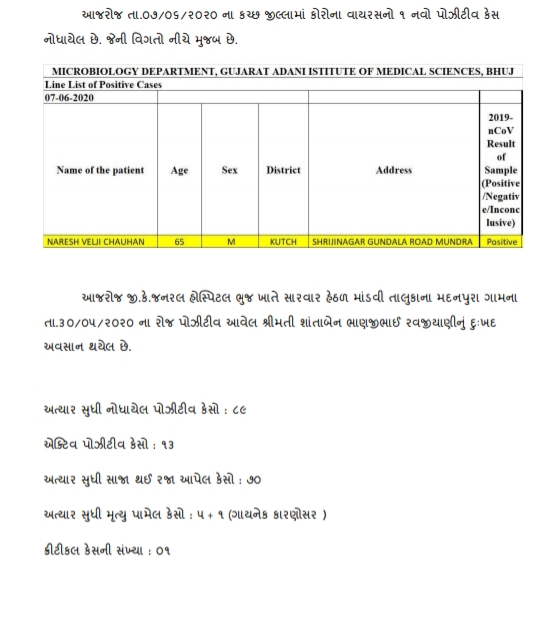 આજરોજ તા.૦૭/૦૬/૨૦૨૦ ના કચ્છ જીલ્લામાં કોરોના વાયરસનો ૧ નવો પોઝીટીવ કેસ નોધાયેલ છે. જેની વિગતો નીચે મુજબ છે.

MICROBIOLOGY DEPARTMENT, GUJARAT ADANI ISTITUTE OF MEDICAL SCIENCES, BHUJ
Line List of Positive Cases
07-06-2020

| Name of the patient | Age | Sex | District | Address | 2019-nCoV Result of Sample (Positive/Negative/Inconclusive) |
|---|---|---|---|---|---|
| NARESH VELJI CHAUHAN | 65 | M | KUTCH | SHRIJINAGAR GUNDALA ROAD MUNDRA | Positive |

આજરોજ જી.કે.જનરલ હોસ્પિટલ ભુજ ખાતે સારવાર હેઠળ માંડવી તાલુકાના મદનપુરા ગામના તા.૩૦/૦૫/૨૦૨૦ ના રોજ પોઝીટીવ આવેલ શ્રીમતી શાંતાબેન ભાણજીભાઈ રવજીયાણીનું દુઃખદ અવસાન થયેલ છે.

અત્યાર સુધી નોધાયેલ પોઝીટીવ કેસો : ૮૯

એક્ટિવ પોઝીટીવ કેસો : ૧૩

અત્યાર સુધી સાજા થઈ રજા આપેલ કેસો : ૭૦

અત્યાર સુધી મૃત્યુ પામેલ કેસો : ૫ + ૧ (ગાયનેક કારણોસર )

ક્રીટીકલ કેસની સંખ્યા : ૦૧